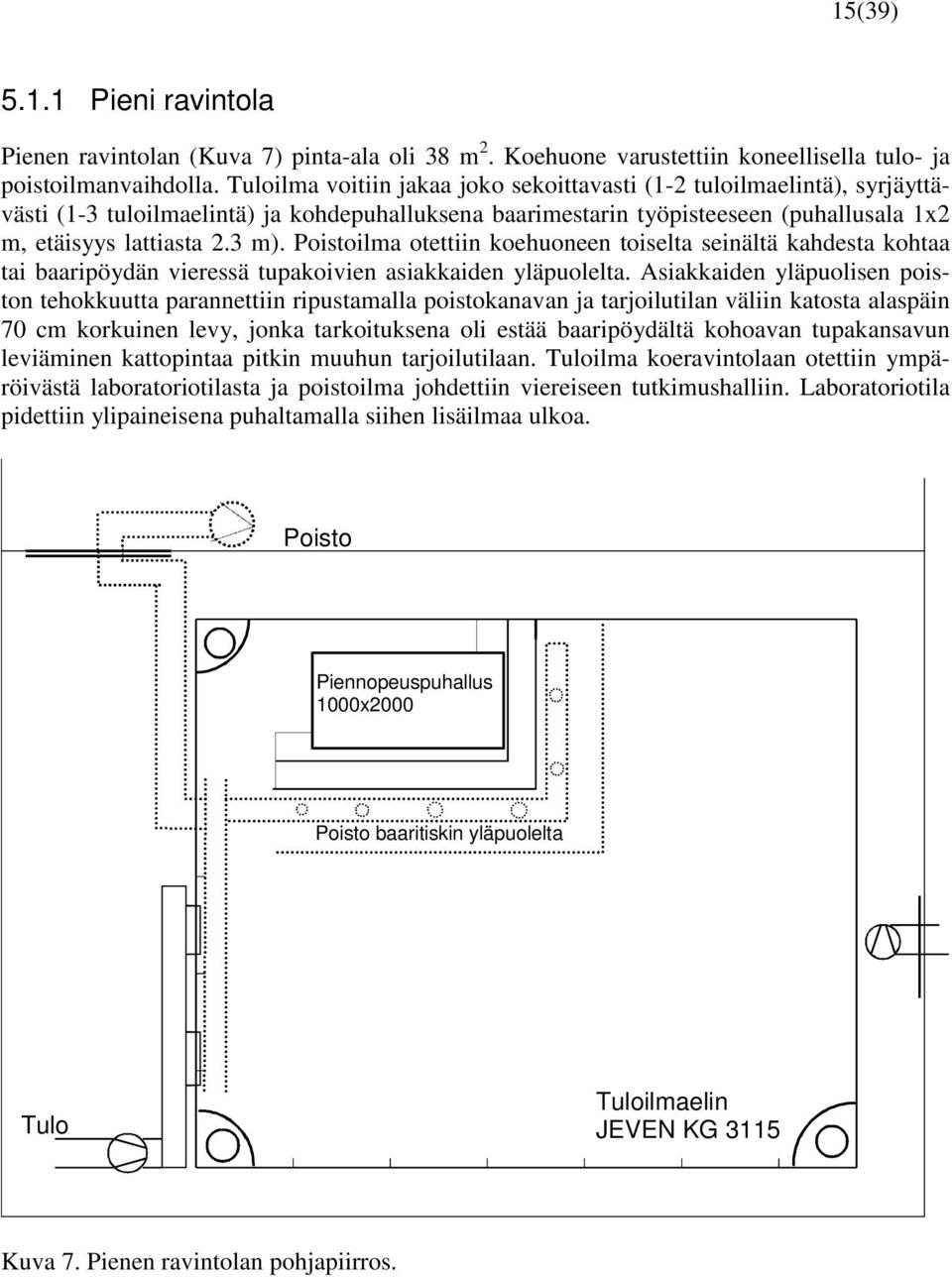 15(39)

5.1.1 Pieni ravintola

Pienen ravintolan (Kuva 7) pinta-ala oli 38 m$^2$. Koehuone varustettiin koneellisella tulo- ja poistoilmanvaihdolla. Tuloilma voitiin jakaa joko sekoittavasti (1-2 tuloilmaelintä), syrjäyttävästi (1-3 tuloilmaelintä) ja kohdepuhalluksena baarimestarin työpisteeseen (puhallusala 1x2 m, etäisyys lattiasta 2.3 m). Poistoilma otettiin koehuoneen toiselta seinältä kahdesta kohtaa tai baaripöydän vieressä tupakoivien asiakkaiden yläpuolelta. Asiakkaiden yläpuolisen poiston tehokkuutta parannettiin ripustamalla poistokanavan ja tarjoilutilan väliin katosta alaspäin 70 cm korkuinen levy, jonka tarkoituksena oli estää baaripöydältä kohoavan tupakansavun leviäminen kattopintaa pitkin muuhun tarjoilutilaan. Tuloilma koeravintolaan otettiin ympäröivästä laboratoriotilasta ja poistoilma johdettiin viereiseen tutkimushalliin. Laboratoriotila pidettiin ylipaineisena puhaltamalla siihen lisäilmaa ulkoa.

Poisto

Piennopeuspuhallus
1000x2000

Poisto baaritiskin yläpuolelta

Tulo

Tuloilmaelin
JEVEN KG 3115

Kuva 7. Pienen ravintolan pohjapiirros.